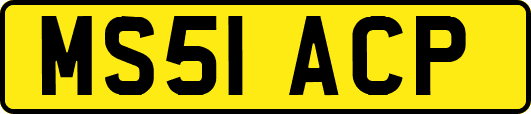 MS51 ACP